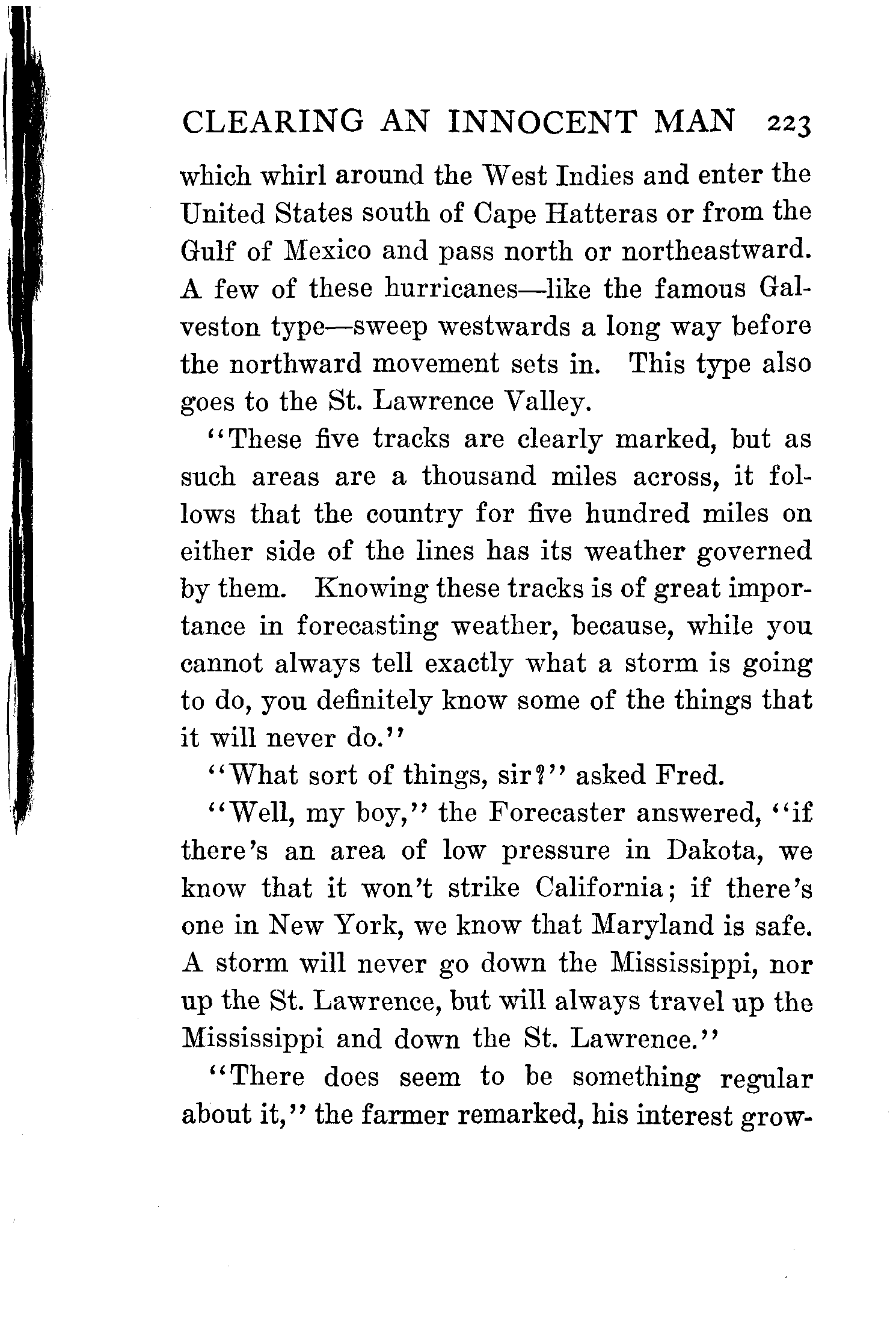 CLEARING AN INNOCENT MAN 223

which whirl around the West Indies and enter the United States south of Cape Hatteras or from the Gulf of Mexico and pass north or northeastward. A few of these hurricanes—like the famous Galveston type—sweep westwards a long way before the northward movement sets in. This type also goes to the St. Lawrence Valley.

"These five tracks are clearly marked, but as such areas are a thousand miles across, it follows that the country for five hundred miles on either side of the lines has its weather governed by them. Knowing these tracks is of great importance in forecasting weather, because, while you cannot always tell exactly what a storm is going to do, you definitely know some of the things that it will never do."

"What sort of things, sir?" asked Fred.

"Well, my boy," the Forecaster answered, "if there's an area of low pressure in Dakota, we know that it won't strike California; if there's one in New York, we know that Maryland is safe. A storm will never go down the Mississippi, nor up the St. Lawrence, but will always travel up the Mississippi and down the St. Lawrence."

"There does seem to be something regular about it," the farmer remarked, his interest grow-